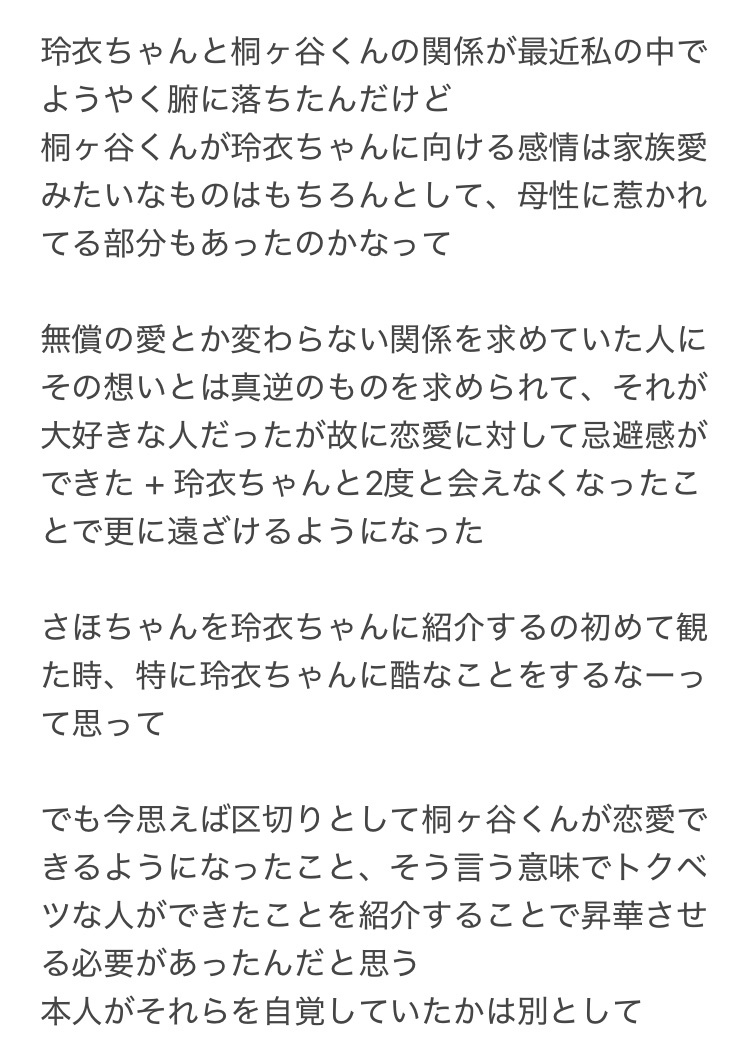 玲衣ちゃんと桐ヶ谷くんの関係が最近私の中でようやく腑に落ちたんだけど
桐ヶ谷くんが玲衣ちゃんに向ける感情は家族愛みたいなものはもちろんとして、母性に惹かれてる部分もあったのかなって

無償の愛とか変わらない関係を求めていた人にその想いとは真逆のものを求められて、それが大好きな人だったが故に恋愛に対して忌避感ができた + 玲衣ちゃんと2度と会えなくなったことで更に遠ざけるようになった

さほちゃんを玲衣ちゃんに紹介するの初めて観た時、特に玲衣ちゃんに酷なことをするなーって思って

でも今思えば区切りとして桐ヶ谷くんが恋愛できるようになったこと、そう言う意味でトクベツな人ができたことを紹介することで昇華させる必要があったんだと思う
本人がそれらを自覚していたかは別として